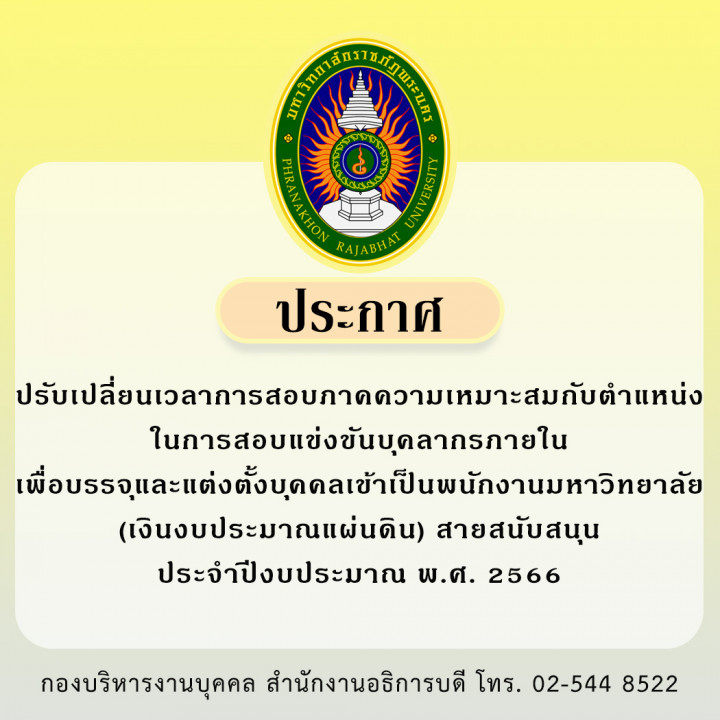 มหาวิทยาลัยราชภัฏพระนคร
PHRANAKHON RAJABHAT UNIVERSITY

ประกาศ

ปรับเปลี่ยนเวลาการสอบภาคความเหมาะสมกับตำแหน่ง
ในการสอบแข่งขันบุคลากรภายใน
เพื่อบรรจุและแต่งตั้งบุคคลเข้าเป็นพนักงานมหาวิทยาลัย
(เงินงบประมาณแผ่นดิน) สายสนับสนุน
ประจำปีงบประมาณ พ.ศ. 2566

กองบริหารงานบุคคล สำนักงานอธิการบดี โทร. 02-544 8522